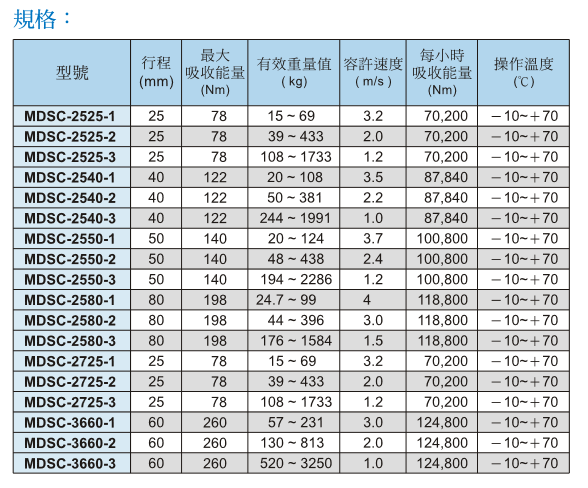 規格：

| 型號 | 行程 (mm) | 最大吸收能量 (Nm) | 有效重量值 ( kg) | 容許速度 ( m/s ) | 每小時吸收能量 (Nm) | 操作溫度 (℃) |
|---|---|---|---|---|---|---|
| MDSC-2525-1 | 25 | 78 | 15 ~ 69 | 3.2 | 70,200 | －10~＋70 |
| MDSC-2525-2 | 25 | 78 | 39 ~ 433 | 2.0 | 70,200 | －10~＋70 |
| MDSC-2525-3 | 25 | 78 | 108 ~ 1733 | 1.2 | 70,200 | －10~＋70 |
| MDSC-2540-1 | 40 | 122 | 20 ~ 108 | 3.5 | 87,840 | －10~＋70 |
| MDSC-2540-2 | 40 | 122 | 50 ~ 381 | 2.2 | 87,840 | －10~＋70 |
| MDSC-2540-3 | 40 | 122 | 244 ~ 1991 | 1.0 | 87,840 | －10~＋70 |
| MDSC-2550-1 | 50 | 140 | 20 ~ 124 | 3.7 | 100,800 | －10~＋70 |
| MDSC-2550-2 | 50 | 140 | 48 ~ 438 | 2.4 | 100,800 | －10~＋70 |
| MDSC-2550-3 | 50 | 140 | 194 ~ 2286 | 1.2 | 100,800 | －10~＋70 |
| MDSC-2580-1 | 80 | 198 | 24.7 ~ 99 | 4 | 118,800 | －10~＋70 |
| MDSC-2580-2 | 80 | 198 | 44 ~ 396 | 3.0 | 118,800 | －10~＋70 |
| MDSC-2580-3 | 80 | 198 | 176 ~ 1584 | 1.5 | 118,800 | －10~＋70 |
| MDSC-2725-1 | 25 | 78 | 15 ~ 69 | 3.2 | 70,200 | －10~＋70 |
| MDSC-2725-2 | 25 | 78 | 39 ~ 433 | 2.0 | 70,200 | －10~＋70 |
| MDSC-2725-3 | 25 | 78 | 108 ~ 1733 | 1.2 | 70,200 | －10~＋70 |
| MDSC-3660-1 | 60 | 260 | 57 ~ 231 | 3.0 | 124,800 | －10~＋70 |
| MDSC-3660-2 | 60 | 260 | 130 ~ 813 | 2.0 | 124,800 | －10~＋70 |
| MDSC-3660-3 | 60 | 260 | 520 ~ 3250 | 1.0 | 124,800 | －10~＋70 |